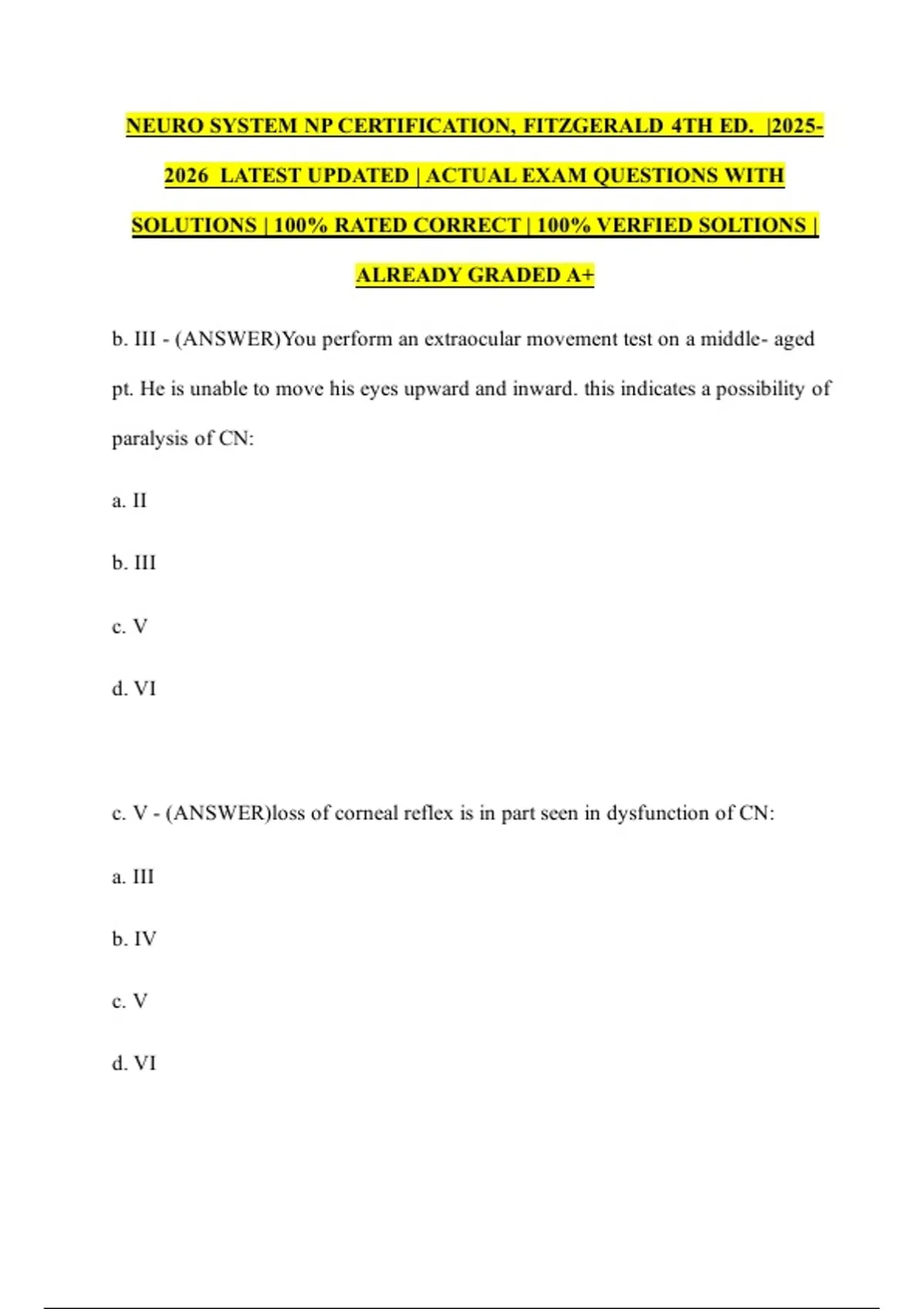 NEURO SYSTEM NP CERTIFICATION, FITZGERALD 4TH ED. |2025-2026 LATEST UPDATED | ACTUAL EXAM QUESTIONS WITH SOLUTIONS | 100% RATED CORRECT | 100% VERFIED SOLTIONS | ALREADY GRADED A+

b. III - (ANSWER)You perform an extraocular movement test on a middle- aged pt. He is unable to move his eyes upward and inward. this indicates a possibility of paralysis of CN:

a. II

b. III

c. V

d. VI

c. V - (ANSWER)loss of corneal reflex is in part seen in dysfunction of CN:

a. III

b. IV

c. V

d. VI